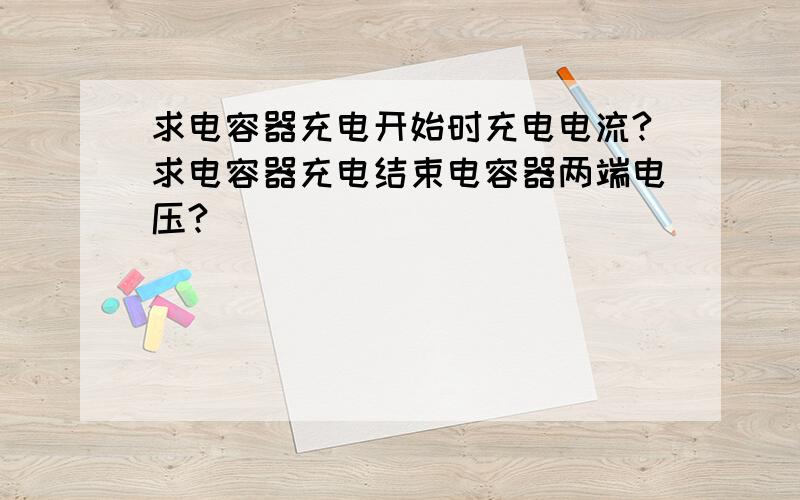 求电容器充电开始时充电电流?求电容器充电结束电容器两端电压?